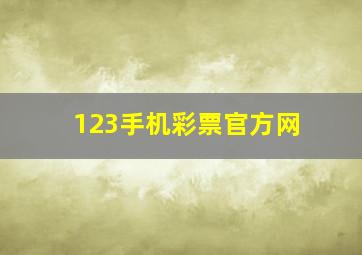 123手机彩票官方网